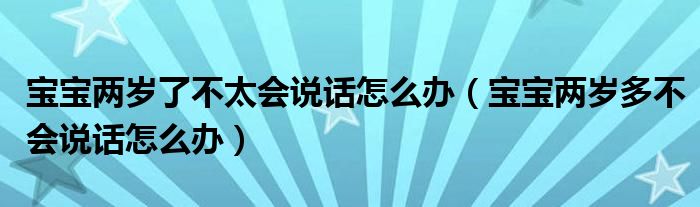 宝宝两岁了不太会说话怎么办（宝宝两岁多不会说话怎么办）